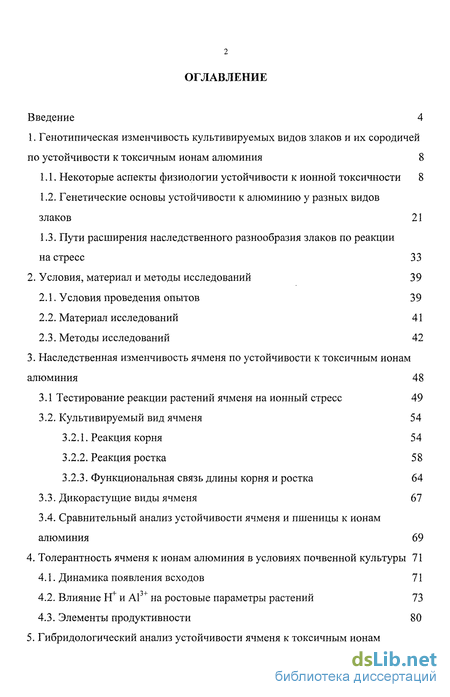 2

ОГЛАВЛЕНИЕ

Введение 4

1. Генотипическая изменчивость культивируемых видов злаков и их сородичей по устойчивости к токсичным ионам алюминия 8

1.1. Некоторые аспекты физиологии устойчивости к ионной токсичности 8

1.2. Генетические основы устойчивости к алюминию у разных видов злаков 21

1.3. Пути расширения наследственного разнообразия злаков по реакции на стресс 33

2. Условия, материал и методы исследований 39

2.1. Условия проведения опытов 39

2.2. Материал исследований 41

2.3. Методы исследований 42

3. Наследственная изменчивость ячменя по устойчивости к токсичным ионам алюминия 48

3.1 Тестирование реакции растений ячменя на ионный стресс 49

3.2. Культивируемый вид ячменя 54

3.2.1. Реакция корня 54

3.2.2. Реакция ростка 58

3.2.3. Функциональная связь длины корня и ростка 64

3.3. Дикорастущие виды ячменя 67

3.4. Сравнительный анализ устойчивости ячменя и пшеницы к ионам алюминия 69

4. Толерантность ячменя к ионам алюминия в условиях почвенной культуры 71

4.1. Динамика появления всходов 71

4.2. Влияние $H^+$ и $Al^{3+}$ на ростовые параметры растений 73

4.3. Элементы продуктивности 80

5. Гибридологический анализ устойчивости ячменя к токсичным ионам

dsLib.net
библиотека диссертаций